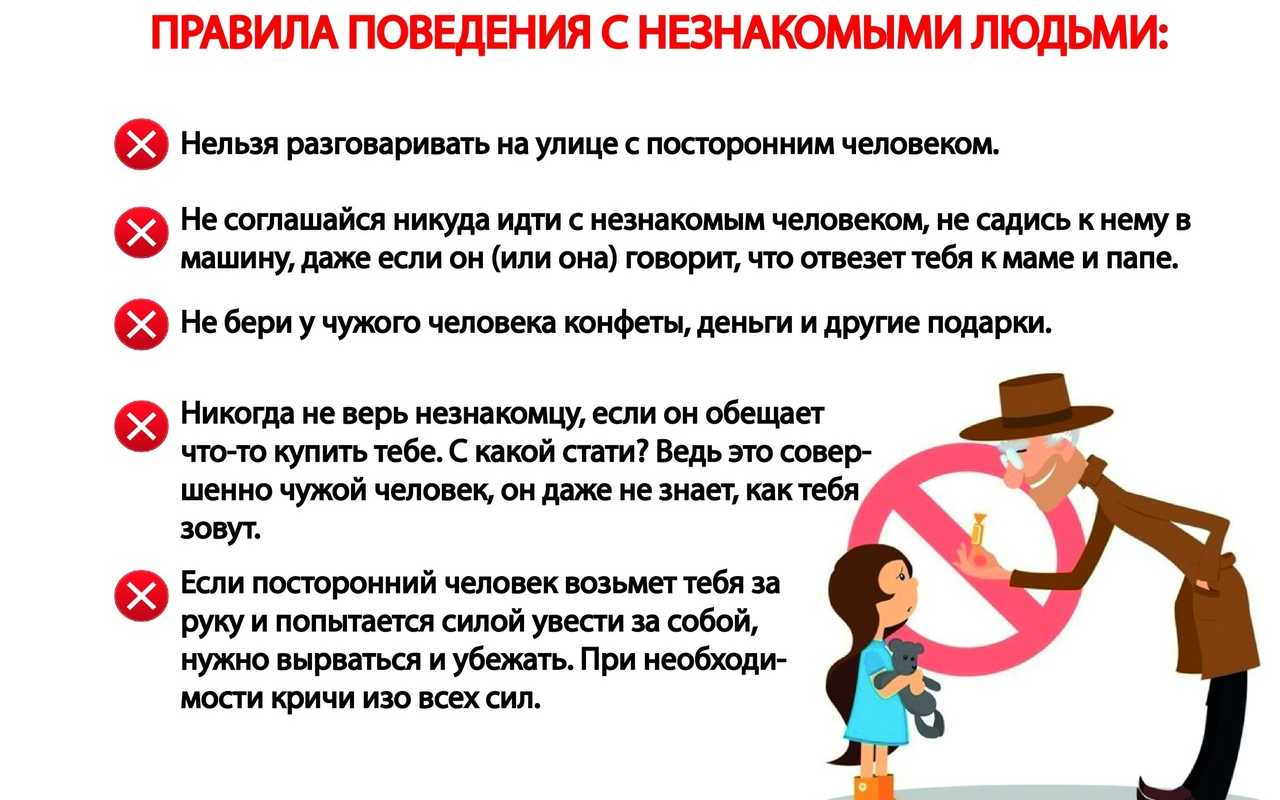 ПРАВИЛА ПОВЕДЕНИЯ С НЕЗНАКОМЫМИ ЛЮДЬМИ:

Нельзя разговаривать на улице с посторонним человеком.

Не соглашайся никуда идти с незнакомым человеком, не садись к нему в машину, даже если он (или она) говорит, что отвезет тебя к маме и папе.

Не бери у чужого человека конфеты, деньги и другие подарки.

Никогда не верь незнакомцу, если он обещает что-то купить тебе. С какой стати? Ведь это совершенно чужой человек, он даже не знает, как тебя зовут.

Если посторонний человек возьмет тебя за руку и попытается силой увести за собой, нужно вырваться и убежать. При необходимости кричи изо всех сил.